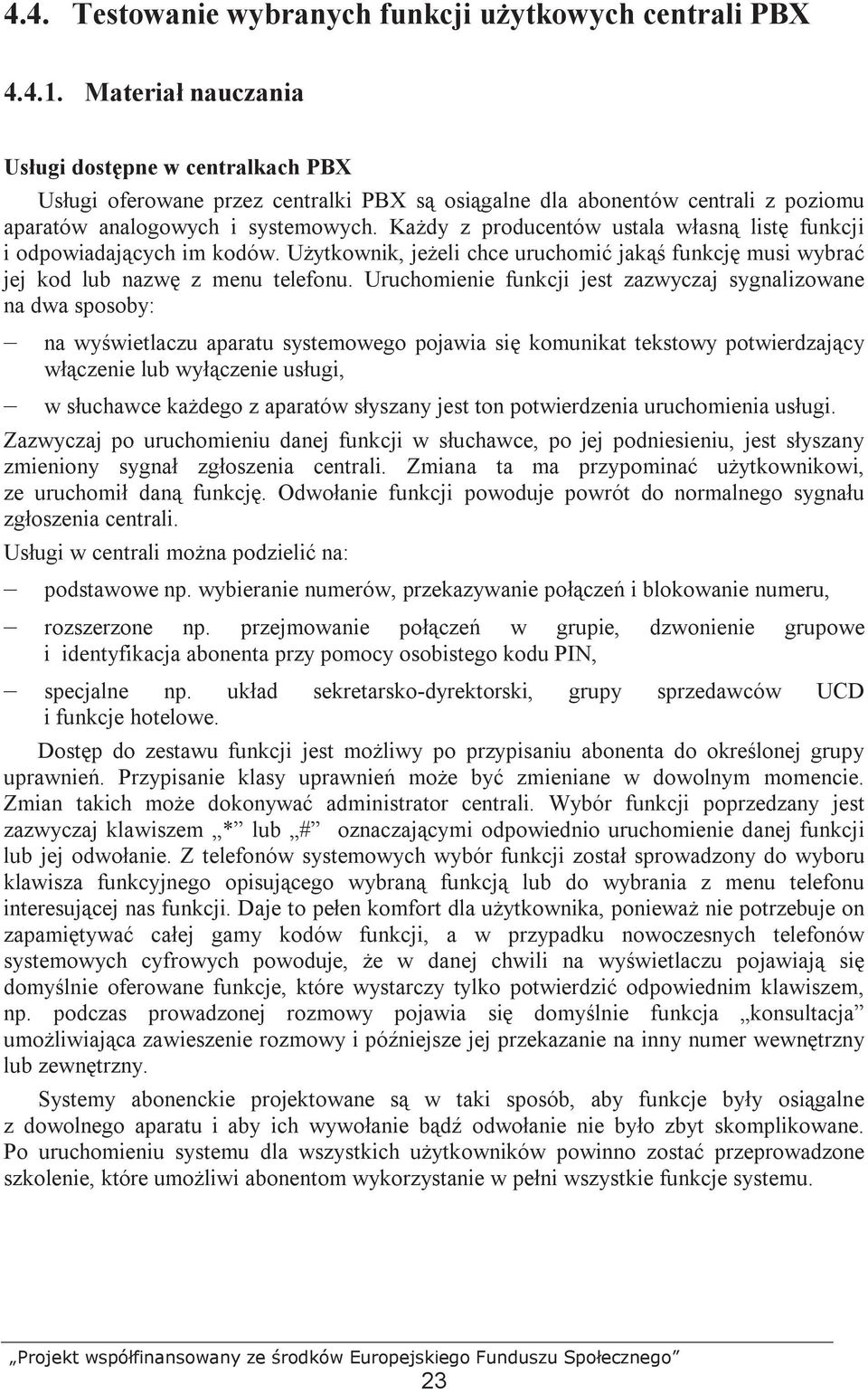 4.4. Testowanie wybranych funkcji użytkowych centrali PBX

4.4.1. Materiał nauczania

Usługi dostępne w centralkach PBX

Usługi oferowane przez centralki PBX są osiągalne dla abonentów centrali z poziomu aparatów analogowych i systemowych. Każdy z producentów ustala własną listę funkcji i odpowiadających im kodów. Użytkownik, jeżeli chce uruchomić jakąś funkcję musi wybrać jej kod lub nazwę z menu telefonu. Uruchomienie funkcji jest zazwyczaj sygnalizowane na dwa sposoby:

– na wyświetlaczu aparatu systemowego pojawia się komunikat tekstowy potwierdzający włączenie lub wyłączenie usługi,

– w słuchawce każdego z aparatów słyszany jest ton potwierdzenia uruchomienia usługi.

Zazwyczaj po uruchomieniu danej funkcji w słuchawce, po jej podniesieniu, jest słyszany zmieniony sygnał zgłoszenia centrali. Zmiana ta ma przypominać użytkownikowi, ze uruchomił daną funkcję. Odwołanie funkcji powoduje powrót do normalnego sygnału zgłoszenia centrali.

Usługi w centrali można podzielić na:

– podstawowe np. wybieranie numerów, przekazywanie połączeń i blokowanie numeru,

– rozszerzone np. przejmowanie połączeń w grupie, dzwonienie grupowe i identyfikacja abonenta przy pomocy osobistego kodu PIN,

– specjalne np. układ sekretarsko-dyrektorski, grupy sprzedawców UCD i funkcje hotelowe.

Dostęp do zestawu funkcji jest możliwy po przypisaniu abonenta do określonej grupy uprawnień. Przypisanie klasy uprawnień może być zmieniane w dowolnym momencie. Zmian takich może dokonywać administrator centrali. Wybór funkcji poprzedzany jest zazwyczaj klawiszem „*” lub „#” oznaczającymi odpowiednio uruchomienie danej funkcji lub jej odwołanie. Z telefonów systemowych wybór funkcji został sprowadzony do wyboru klawisza funkcyjnego opisującego wybraną funkcją lub do wybrania z menu telefonu interesującej nas funkcji. Daje to pełen komfort dla użytkownika, ponieważ nie potrzebuje on zapamiętywać całej gamy kodów funkcji, a w przypadku nowoczesnych telefonów systemowych cyfrowych powoduje, że w danej chwili na wyświetlaczu pojawiają się domyślnie oferowane funkcje, które wystarczy tylko potwierdzić odpowiednim klawiszem, np. podczas prowadzonej rozmowy pojawia się domyślnie funkcja „konsultacja” umożliwiająca zawieszenie rozmowy i późniejsze jej przekazanie na inny numer wewnętrzny lub zewnętrzny.

Systemy abonenckie projektowane są w taki sposób, aby funkcje były osiągalne z dowolnego aparatu i aby ich wywołanie bądź odwołanie nie było zbyt skomplikowane. Po uruchomieniu systemu dla wszystkich użytkowników powinno zostać przeprowadzone szkolenie, które umożliwi abonentom wykorzystanie w pełni wszystkie funkcje systemu.

„Projekt współfinansowany ze środków Europejskiego Funduszu Społecznego”
23